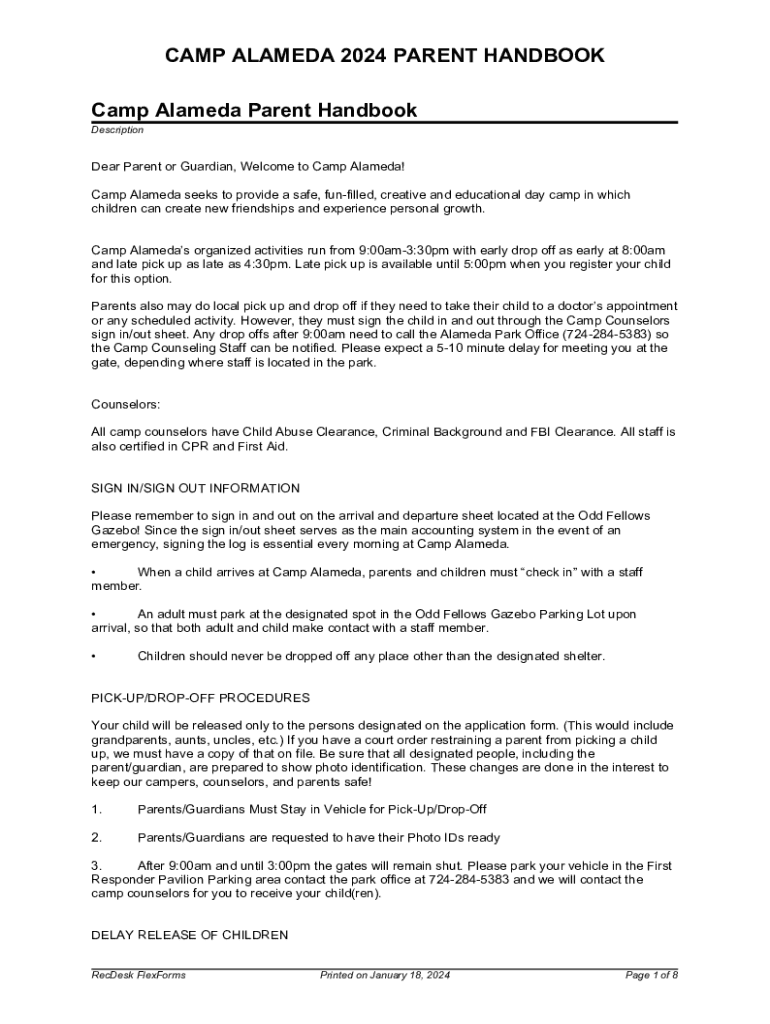 CAMP ALAMEDA 2024 PARENT HANDBOOK

Camp Alameda Parent Handbook

Description

Dear Parent or Guardian, Welcome to Camp Alameda!

Camp Alameda seeks to provide a safe, fun-filled, creative and educational day camp in which children can create new friendships and experience personal growth.

Camp Alameda's organized activities run from 9:00am-3:30pm with early drop off as early at 8:00am and late pick up as late as 4:30pm. Late pick up is available until 5:00pm when you register your child for this option.

Parents also may do local pick up and drop off if they need to take their child to a doctor's appointment or any scheduled activity. However, they must sign the child in and out through the Camp Counselors sign in/out sheet. Any drop offs after 9:00am need to call the Alameda Park Office (724-284-5383) so the Camp Counseling Staff can be notified. Please expect a 5-10 minute delay for meeting you at the gate, depending where staff is located in the park.

Counselors:

All camp counselors have Child Abuse Clearance, Criminal Background and FBI Clearance. All staff is also certified in CPR and First Aid.

SIGN IN/SIGN OUT INFORMATION

Please remember to sign in and out on the arrival and departure sheet located at the Odd Fellows Gazebo! Since the sign in/out sheet serves as the main accounting system in the event of an emergency, signing the log is essential every morning at Camp Alameda.

• When a child arrives at Camp Alameda, parents and children must "check in" with a staff member.

• An adult must park at the designated spot in the Odd Fellows Gazebo Parking Lot upon arrival, so that both adult and child make contact with a staff member.

• Children should never be dropped off any place other than the designated shelter.

PICK-UP/DROP-OFF PROCEDURES

Your child will be released only to the persons designated on the application form. (This would include grandparents, aunts, uncles, etc.) If you have a court order restraining a parent from picking a child up, we must have a copy of that on file. Be sure that all designated people, including the parent/guardian, are prepared to show photo identification. These changes are done in the interest to keep our campers, counselors, and parents safe!

1. Parents/Guardians Must Stay in Vehicle for Pick-Up/Drop-Off

2. Parents/Guardians are requested to have their Photo IDs ready

3. After 9:00am and until 3:00pm the gates will remain shut. Please park your vehicle in the First Responder Pavilion Parking area contact the park office at 724-284-5383 and we will contact the camp counselors for you to receive your child(ren).

DELAY RELEASE OF CHILDREN

RecDesk FlexForms Printed on January 18, 2024 Page 1 of 8